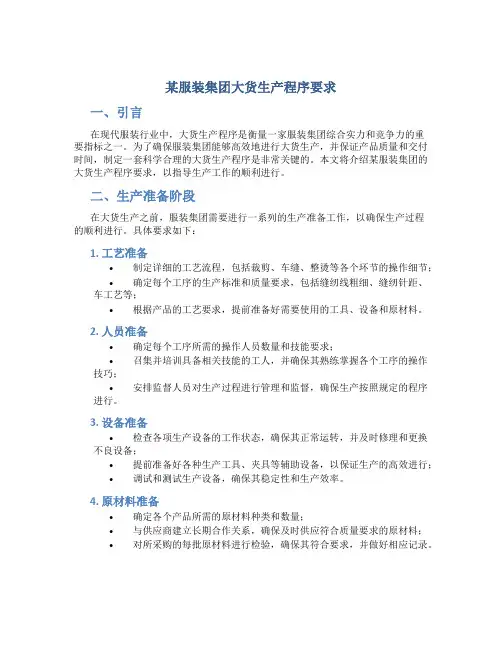 某服装集团大货生产程序要求

一、引言

在现代服装行业中，大货生产程序是衡量一家服装集团综合实力和竞争力的重要指标之一。为了确保服装集团能够高效地进行大货生产，并保证产品质量和交付时间，制定一套科学合理的大货生产程序是非常关键的。本文将介绍某服装集团的大货生产程序要求，以指导生产工作的顺利进行。

二、生产准备阶段

在大货生产之前，服装集团需要进行一系列的生产准备工作，以确保生产过程的顺利进行。具体要求如下：

1. 工艺准备

• 制定详细的工艺流程，包括裁剪、车缝、整烫等各个环节的操作细节；
• 确定每个工序的生产标准和质量要求，包括缝纫线粗细、缝纫针距、车工艺等；
• 根据产品的工艺要求，提前准备好需要使用的工具、设备和原材料。

2. 人员准备

• 确定每个工序所需的操作人员数量和技能要求；
• 召集并培训具备相关技能的工人，并确保其熟练掌握各个工序的操作技巧；
• 安排监督人员对生产过程进行管理和监督，确保生产按照规定的程序进行。

3. 设备准备

• 检查各项生产设备的工作状态，确保其正常运转，并及时修理和更换不良设备；
• 提前准备好各种生产工具、夹具等辅助设备，以保证生产的高效进行；
• 调试和测试生产设备，确保其稳定性和生产效率。

4. 原材料准备

• 确定各个产品所需的原材料种类和数量；
• 与供应商建立长期合作关系，确保及时供应符合质量要求的原材料；
• 对所采购的每批原材料进行检验，确保其符合要求，并做好相应记录。